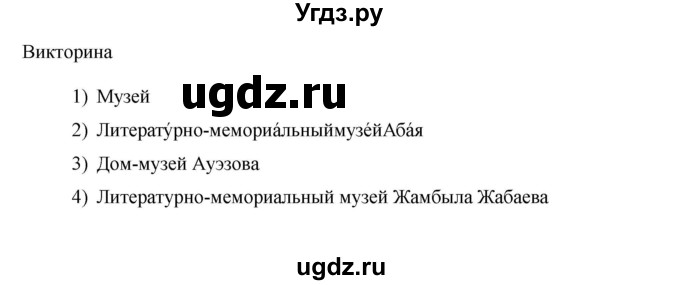 Угдз.ру

Викторина

1) Музей ugdz.ru
2) Литерату́рно-мемориа́льныймузе́йАба́я
3) Дом-музей Ауэзова
4) Литературно-мемориальный музей Жамбыла Жабаева

ugdz.ru